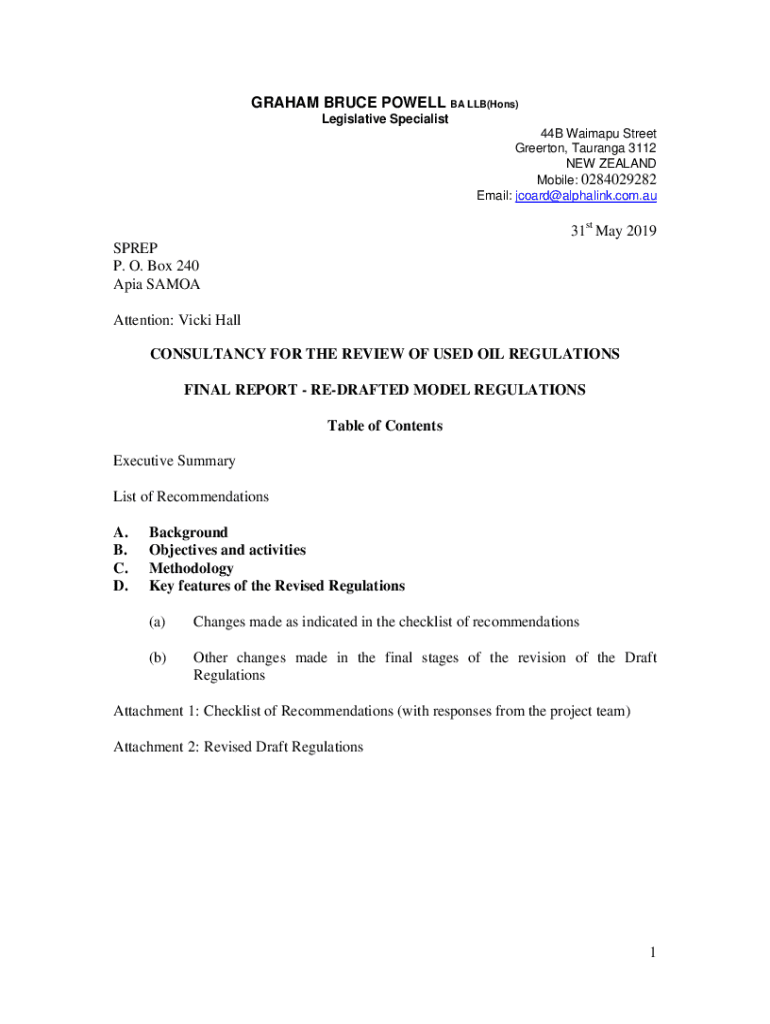 GRAHAM BRUCE POWELL BA LLB(Hons)
Legislative Specialist

44B Waimapu Street
Greerton, Tauranga 3112
NEW ZEALAND
Mobile: 0284029282
Email: jcoard@alphalink.com.au

31$^{st}$ May 2019

SPREP
P. O. Box 240
Apia SAMOA

Attention: Vicki Hall

CONSULTANCY FOR THE REVIEW OF USED OIL REGULATIONS

FINAL REPORT - RE-DRAFTED MODEL REGULATIONS

Table of Contents

Executive Summary

List of Recommendations

A. Background
B. Objectives and activities
C. Methodology
D. Key features of the Revised Regulations

(a) Changes made as indicated in the checklist of recommendations

(b) Other changes made in the final stages of the revision of the Draft Regulations

Attachment 1: Checklist of Recommendations (with responses from the project team)

Attachment 2: Revised Draft Regulations

1